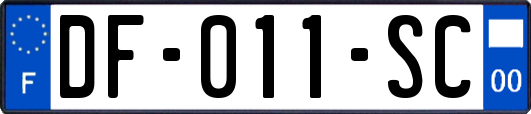 F
DF-011-SC
00